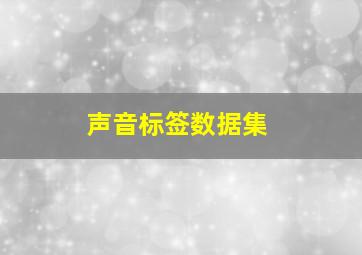 声音标签数据集